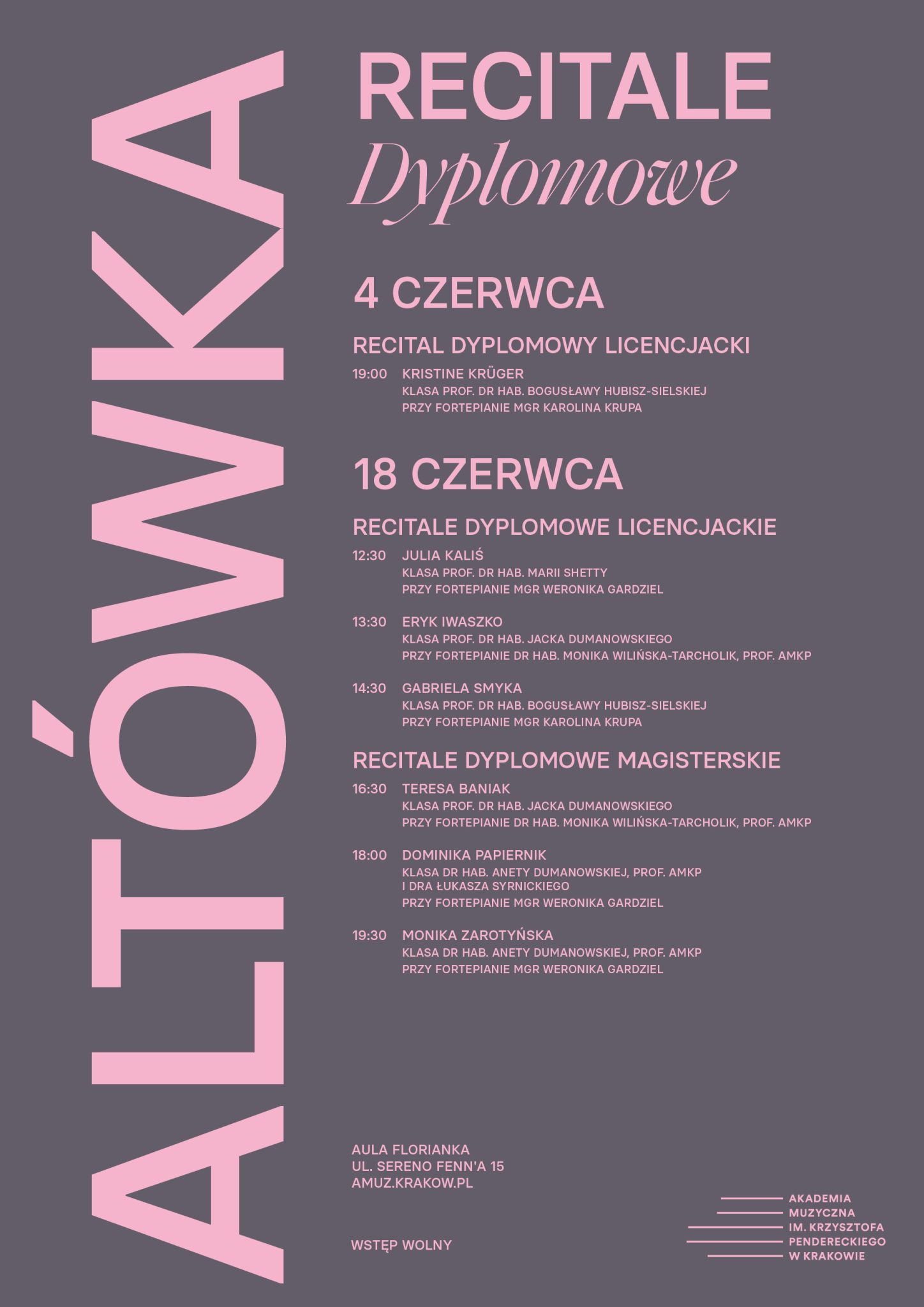 ALTÓWKA

RECITALE
Dyplomowe

4 CZERWCA

RECITAL DYPLOMOWY LICENCJACKI

19:00 KRISTINE KRÜGER
KLASA PROF. DR HAB. BOGUSŁAWY HUBISZ-SIELSKIEJ
PRZY FORTEPIANIE MGR KAROLINA KRUPA

18 CZERWCA

RECITALE DYPLOMOWE LICENCJACKIE

12:30 JULIA KALIŚ
KLASA PROF. DR HAB. MARII SHETTY
PRZY FORTEPIANIE MGR WERONIKA GARDZIEL

13:30 ERYK IWASZKO
KLASA PROF. DR HAB. JACKA DUMANOWSKIEGO
PRZY FORTEPIANIE DR HAB. MONIKA WILIŃSKA-TARCHOLIK, PROF. AMKP

14:30 GABRIELA SMYKA
KLASA PROF. DR HAB. BOGUSŁAWY HUBISZ-SIELSKIEJ
PRZY FORTEPIANIE MGR KAROLINA KRUPA

RECITALE DYPLOMOWE MAGISTERSKIE

16:30 TERESA BANIAK
KLASA PROF. DR HAB. JACKA DUMANOWSKIEGO
PRZY FORTEPIANIE DR HAB. MONIKA WILIŃSKA-TARCHOLIK, PROF. AMKP

18:00 DOMINIKA PAPIERNIK
KLASA DR HAB. ANETY DUMANOWSKIEJ, PROF. AMKP
I DRA ŁUKASZA SYRNICKIEGO
PRZY FORTEPIANIE MGR WERONIKA GARDZIEL

19:30 MONIKA ZAROTYŃSKA
KLASA DR HAB. ANETY DUMANOWSKIEJ, PROF. AMKP
PRZY FORTEPIANIE MGR WERONIKA GARDZIEL

AULA FLORIANKA
UL. SERENO FENN'A 15
AMUZ.KRAKOW.PL

WSTĘP WOLNY

AKADEMIA
MUZYCZNA
IM. KRZYSZTOFA
PENDERECKIEGO
W KRAKOWIE